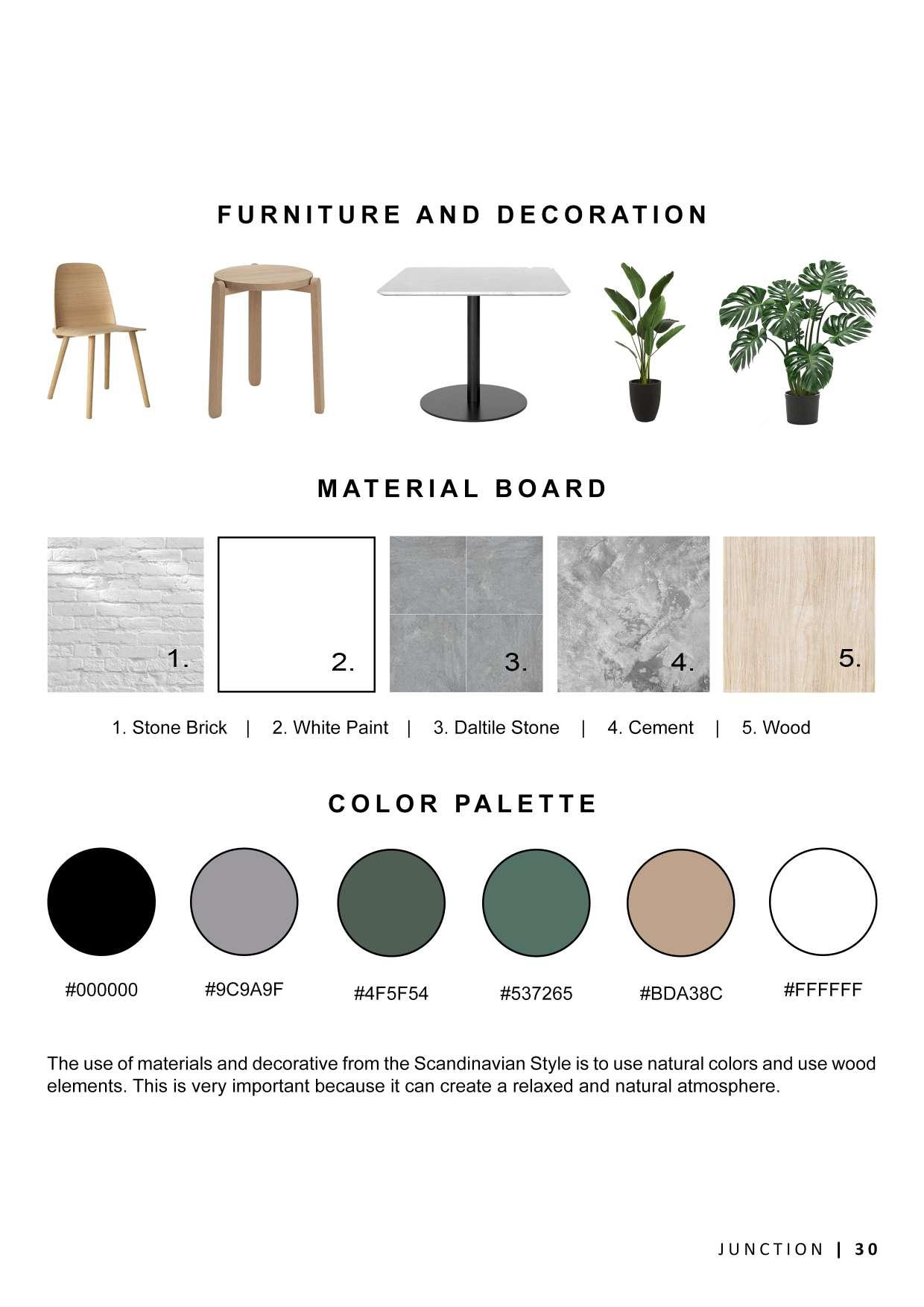 FURNITURE AND DECORATION

MATERIAL BOARD

1.

2.

3.

4.

5.

1. Stone Brick | 2. White Paint | 3. Daltile Stone | 4. Cement | 5. Wood

COLOR PALETTE

#000000 #9C9A9F #4F5F54 #537265 #BDA38C #FFFFFF

The use of materials and decorative from the Scandinavian Style is to use natural colors and use wood elements. This is very important because it can create a relaxed and natural atmosphere.

JUNCTION | 30